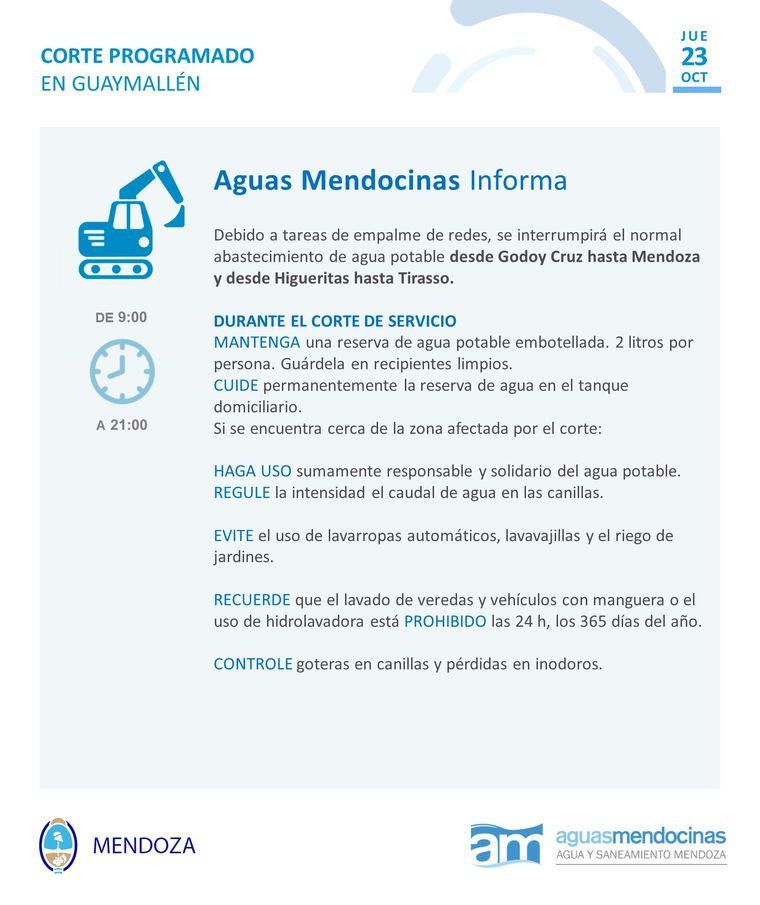 CORTE PROGRAMADO
EN GUAYMALLÉN

JUE
23
OCT

Aguas Mendocinas Informa

Debido a tareas de empalme de redes, se interrumpirá el normal abastecimiento de agua potable desde Godoy Cruz hasta Mendoza y desde Higueritas hasta Tirasso.

DE 9:00

A 21:00

DURANTE EL CORTE DE SERVICIO
MANTENGA una reserva de agua potable embotellada. 2 litros por persona. Guárdela en recipientes limpios.
CUIDE permanentemente la reserva de agua en el tanque domiciliario.
Si se encuentra cerca de la zona afectada por el corte:

HAGA USO sumamente responsable y solidario del agua potable.
REGULE la intensidad el caudal de agua en las canillas.

EVITE el uso de lavarropas automáticos, lavavajillas y el riego de jardines.

RECUERDE que el lavado de veredas y vehículos con manguera o el uso de hidrolavadora está PROHIBIDO las 24 h, los 365 días del año.

CONTROLE goteras en canillas y pérdidas en inodoros.

MENDOZA

am aguasmendocinas
AGUA Y SANEAMIENTO MENDOZA